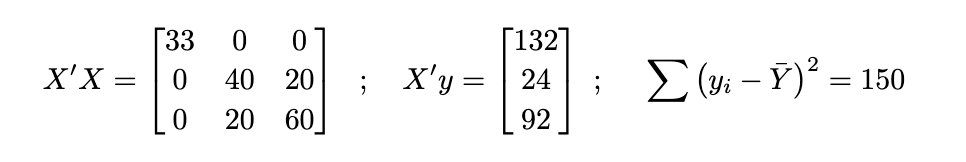 $X'X = \begin{bmatrix} 33 & 0 & 0 \\ 0 & 40 & 20 \\ 0 & 20 & 60 \end{bmatrix}$ ; $X'y = \begin{bmatrix} 132 \\ 24 \\ 92 \end{bmatrix}$ ; $\sum \left(y_i - \bar{Y}\right)^2 = 150$